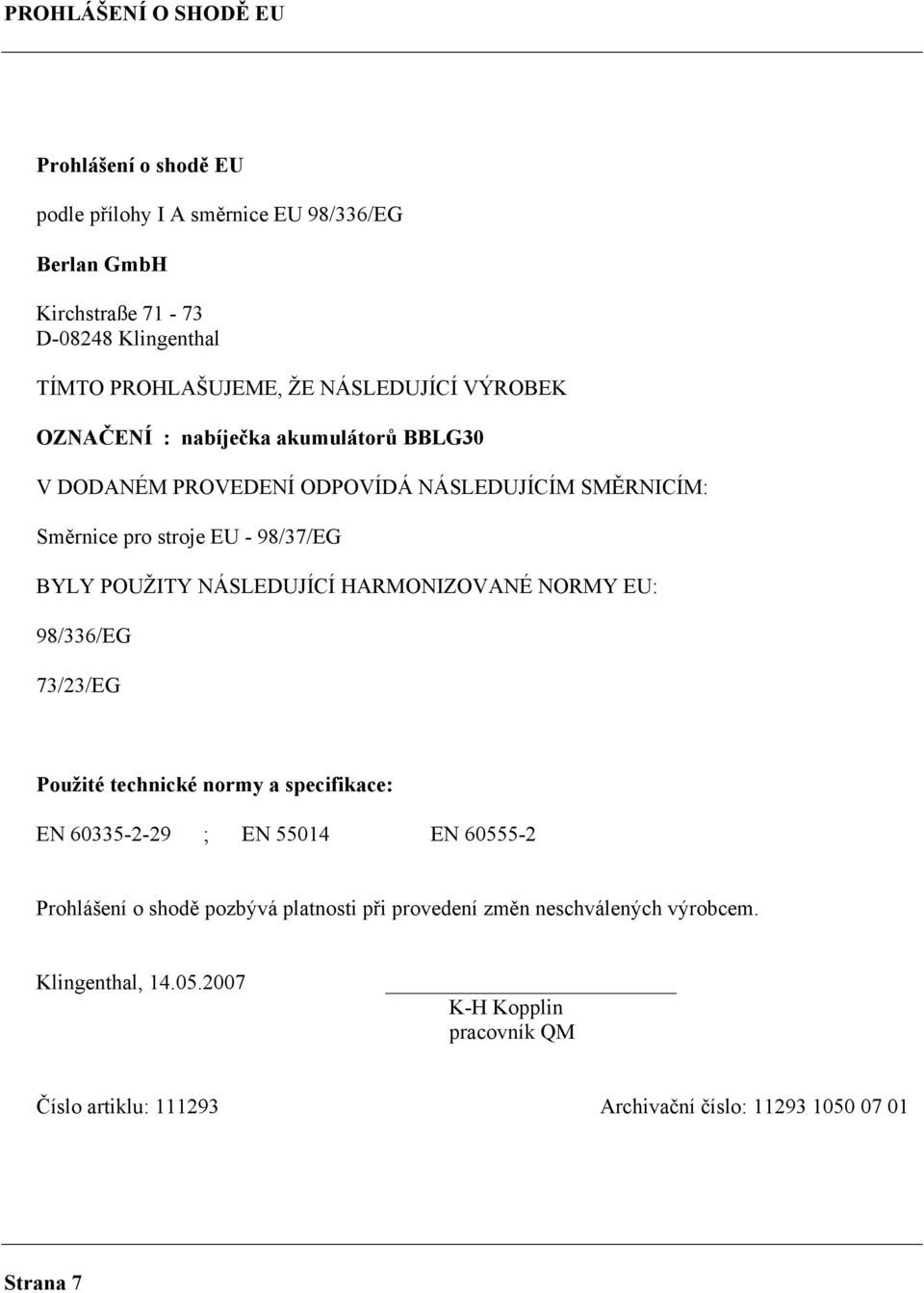 PROHLÁŠENÍ O SHODĚ EU

Prohlášení o shodě EU

podle přílohy I A směrnice EU 98/336/EG

Berlan GmbH

Kirchstraße 71 - 73
D-08248 Klingenthal

TÍMTO PROHLAŠUJEME, ŽE NÁSLEDUJÍCÍ VÝROBEK

OZNAČENÍ : nabíječka akumulátorů BBLG30

V DODANÉM PROVEDENÍ ODPOVÍDÁ NÁSLEDUJÍCÍM SMĚRNICÍM:

Směrnice pro stroje EU - 98/37/EG

BYLY POUŽITY NÁSLEDUJÍCÍ HARMONIZOVANÉ NORMY EU:

98/336/EG

73/23/EG

Použité technické normy a specifikace:

EN 60335-2-29 ; EN 55014 EN 60555-2

Prohlášení o shodě pozbývá platnosti při provedení změn neschválených výrobcem.

Klingenthal, 14.05.2007

K-H Kopplin
pracovník QM

Číslo artiklu: 111293

Archivační číslo: 11293 1050 07 01

Strana 7